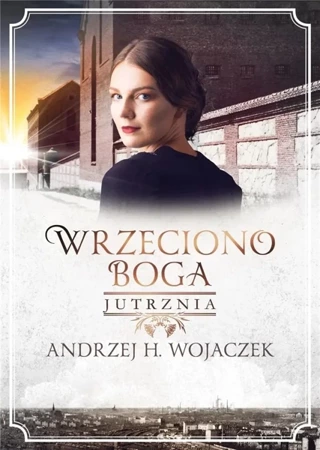 WRZECIONO BOGA
JUTRZNIA
ANDRZEJ H. WOJACZEK